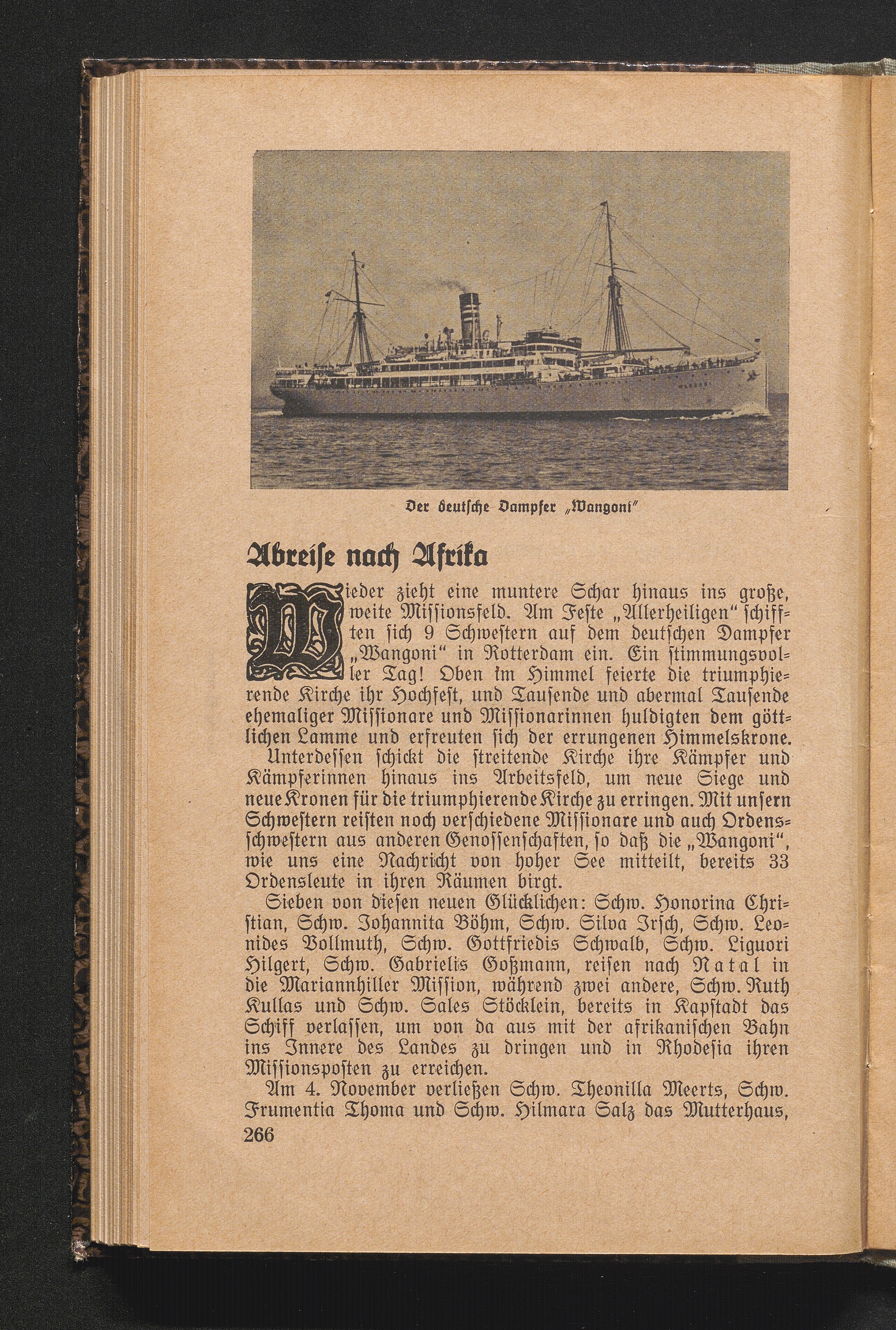 Der deutsche Dampfer „Wangoni"

Abreise nach Afrika

Wieder zieht eine muntere Schar hinaus ins große, weite Missionsfeld. Am Feste „Allerheiligen" schifften sich 9 Schwestern auf dem deutschen Dampfer „Wangoni" in Rotterdam ein. Ein stimmungsvoller Tag! Oben im Himmel feierte die triumphierende Kirche ihr Hochfest, und Tausende und abermal Tausende ehemaliger Missionare und Missionarinnen huldigten dem göttlichen Lamme und erfreuten sich der errungenen Himmelskrone. Unterdessen schickt die streitende Kirche ihre Kämpfer und Kämpferinnen hinaus ins Arbeitsfeld, um neue Siege und neue Kronen für die triumphierende Kirche zu erringen. Mit unsern Schwestern reisten noch verschiedene Missionare und auch Ordensschwestern aus anderen Genossenschaften, so daß die „Wangoni", wie uns eine Nachricht von hoher See mitteilt, bereits 33 Ordensleute in ihren Räumen birgt.

Sieben von diesen neuen Glücklichen: Schw. Honorina Christian, Schw. Johannita Böhm, Schw. Silva Irsch, Schw. Leonides Vollmuth, Schw. Gottfriedis Schwalb, Schw. Liguori Hilgert, Schw. Gabrielis Goßmann, reisen nach Natal in die Mariannhiller Mission, während zwei andere, Schw. Ruth Kullas und Schw. Sales Stöcklein, bereits in Kapstadt das Schiff verlassen, um von da aus mit der afrikanischen Bahn ins Innere des Landes zu dringen und in Rhodesia ihren Missionsposten zu erreichen.

Am 4. November verließen Schw. Theonilla Meerts, Schw. Frumentia Thoma und Schw. Hilmara Salz das Mutterhaus,

266